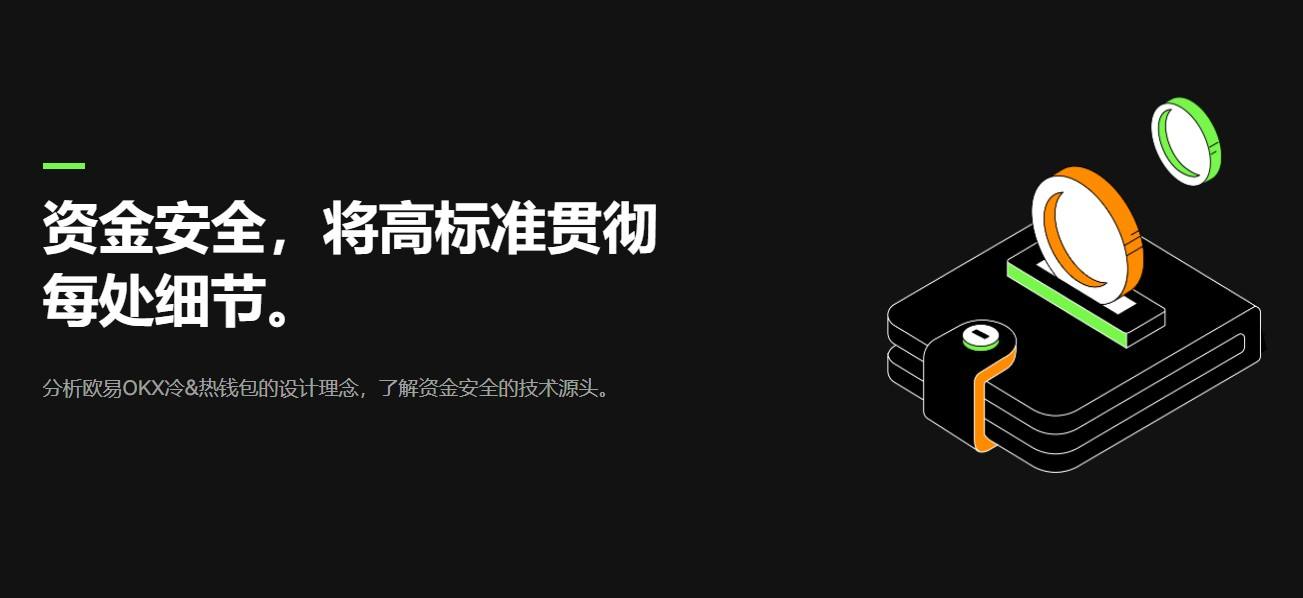 资金安全，将高标准贯彻每处细节。

分析欧易OKX冷&热钱包的设计理念，了解资金安全的技术源头。